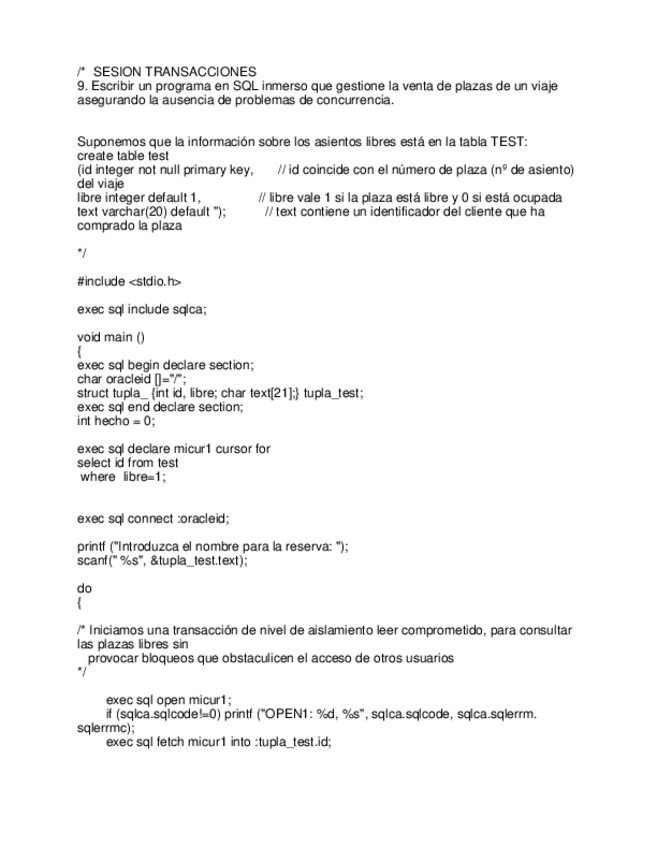 /* SESION TRANSACCIONES
9. Escribir un programa en SQL inmerso que gestione la venta de plazas de un viaje asegurando la ausencia de problemas de concurrencia.

Suponemos que la información sobre los asientos libres está en la tabla TEST:
create table test
(id integer not null primary key, // id coincide con el número de plaza (nº de asiento) del viaje
libre integer default 1, // libre vale 1 si la plaza está libre y 0 si está ocupada
text varchar(20) default ''); // text contiene un identificador del cliente que ha comprado la plaza

*/

#include <stdio.h>

exec sql include sqlca;

void main ()
{
exec sql begin declare section;
char oracleid []="/";
struct tupla_ {int id, libre; char text[21];} tupla_test;
exec sql end declare section;
int hecho = 0;

exec sql declare micur1 cursor for
select id from test
where libre=1;

exec sql connect :oracleid;

printf ("Introduzca el nombre para la reserva: ");
scanf(" %s", &tupla_test.text);

do
{

/* Iniciamos una transacción de nivel de aislamiento leer comprometido, para consultar las plazas libres sin
provocar bloqueos que obstaculicen el acceso de otros usuarios
*/

exec sql open micur1;
if (sqlca.sqlcode!=0) printf ("OPEN1: %d, %s", sqlca.sqlcode, sqlca.sqlerrm.sqlerrmc);
exec sql fetch micur1 into :tupla_test.id;